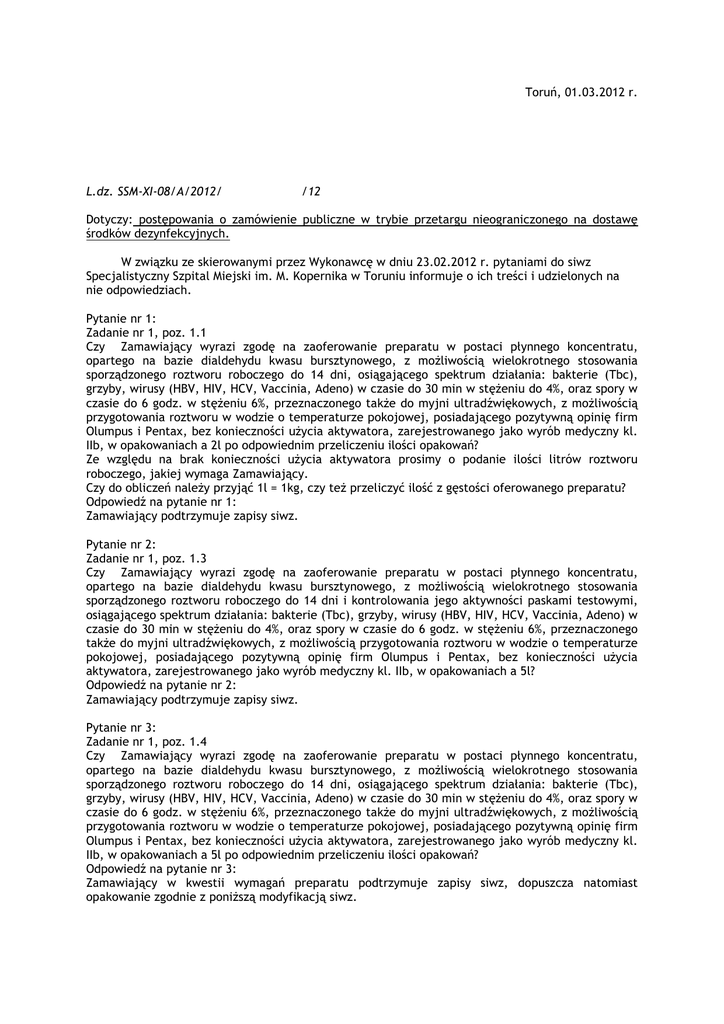 Toruń, 01.03.2012 r.

L.dz. SSM-XI-08/A/2012/ /12

Dotyczy: postępowania o zamówienie publiczne w trybie przetargu nieograniczonego na dostawę środków dezynfekcyjnych.

W związku ze skierowanymi przez Wykonawcę w dniu 23.02.2012 r. pytaniami do siwz Specjalistyczny Szpital Miejski im. M. Kopernika w Toruniu informuje o ich treści i udzielonych na nie odpowiedziach.

Pytanie nr 1:
Zadanie nr 1, poz. 1.1
Czy Zamawiający wyrazi zgodę na zaoferowanie preparatu w postaci płynnego koncentratu, opartego na bazie dialdehydu kwasu bursztynowego, z możliwością wielokrotnego stosowania sporządzonego roztworu roboczego do 14 dni, osiągającego spektrum działania: bakterie (Tbc), grzyby, wirusy (HBV, HIV, HCV, Vaccinia, Adeno) w czasie do 30 min w stężeniu do 4%, oraz spory w czasie do 6 godz. w stężeniu 6%, przeznaczonego także do myjni ultradźwiękowych, z możliwością przygotowania roztworu w wodzie o temperaturze pokojowej, posiadającego pozytywną opinię firm Olumpus i Pentax, bez konieczności użycia aktywatora, zarejestrowanego jako wyrób medyczny kl. IIb, w opakowaniach a 2l po odpowiednim przeliczeniu ilości opakowań?
Ze względu na brak konieczności użycia aktywatora prosimy o podanie ilości litrów roztworu roboczego, jakiej wymaga Zamawiający.
Czy do obliczeń należy przyjąć 1l = 1kg, czy też przeliczyć ilość z gęstości oferowanego preparatu?
Odpowiedź na pytanie nr 1:
Zamawiający podtrzymuje zapisy siwz.

Pytanie nr 2:
Zadanie nr 1, poz. 1.3
Czy Zamawiający wyrazi zgodę na zaoferowanie preparatu w postaci płynnego koncentratu, opartego na bazie dialdehydu kwasu bursztynowego, z możliwością wielokrotnego stosowania sporządzonego roztworu roboczego do 14 dni i kontrolowania jego aktywności paskami testowymi, osiągającego spektrum działania: bakterie (Tbc), grzyby, wirusy (HBV, HIV, HCV, Vaccinia, Adeno) w czasie do 30 min w stężeniu do 4%, oraz spory w czasie do 6 godz. w stężeniu 6%, przeznaczonego także do myjni ultradźwiękowych, z możliwością przygotowania roztworu w wodzie o temperaturze pokojowej, posiadającego pozytywną opinię firm Olumpus i Pentax, bez konieczności użycia aktywatora, zarejestrowanego jako wyrób medyczny kl. IIb, w opakowaniach a 5l?
Odpowiedź na pytanie nr 2:
Zamawiający podtrzymuje zapisy siwz.

Pytanie nr 3:
Zadanie nr 1, poz. 1.4
Czy Zamawiający wyrazi zgodę na zaoferowanie preparatu w postaci płynnego koncentratu, opartego na bazie dialdehydu kwasu bursztynowego, z możliwością wielokrotnego stosowania sporządzonego roztworu roboczego do 14 dni, osiągającego spektrum działania: bakterie (Tbc), grzyby, wirusy (HBV, HIV, HCV, Vaccinia, Adeno) w czasie do 30 min w stężeniu do 4%, oraz spory w czasie do 6 godz. w stężeniu 6%, przeznaczonego także do myjni ultradźwiękowych, z możliwością przygotowania roztworu w wodzie o temperaturze pokojowej, posiadającego pozytywną opinię firm Olumpus i Pentax, bez konieczności użycia aktywatora, zarejestrowanego jako wyrób medyczny kl. IIb, w opakowaniach a 5l po odpowiednim przeliczeniu ilości opakowań?
Odpowiedź na pytanie nr 3:
Zamawiający w kwestii wymagań preparatu podtrzymuje zapisy siwz, dopuszcza natomiast opakowanie zgodnie z poniższą modyfikacją siwz.